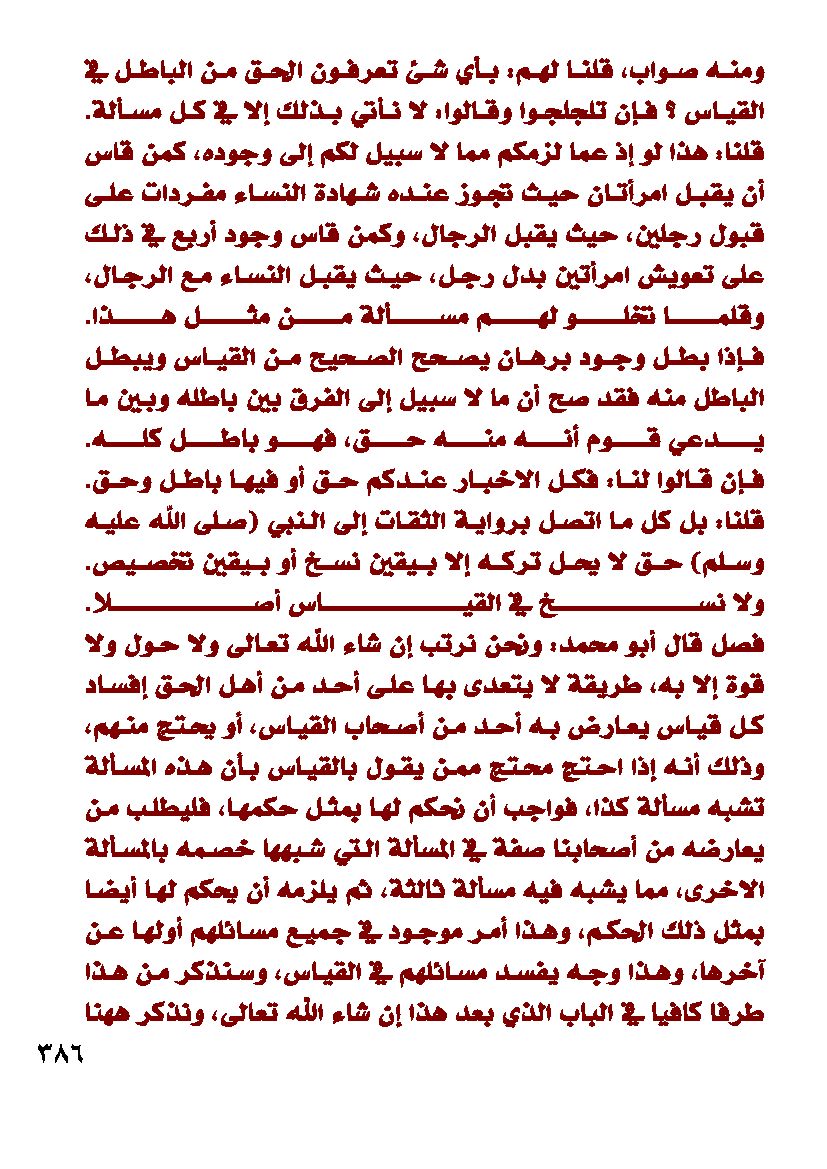 ومنه صواب، قلنا لهم: بأي شئ تعرفون الحق من الباطل في القياس ؟ فإن تلجلجوا وقالوا: لا نأتي بذلك إلا في كل مسألة. قلنا: هذا لو إذ عما لزمكم مما لا سبيل لكم إلى وجوده، كمن قاس أن يقبل امرأتان حيث تجوز عنده شهادة النساء مفردات على قبول رجلين، حيث يقبل الرجال، وكمن قاس وجود أربع في ذلك على تعويض امرأتين بدل رجل، حيث يقبل النساء مع الرجال، وقلما تخلو لهم مسألة من مثل هذا.

فإذا بطل وجود برهان يصحح الصحيح من القياس ويبطل الباطل منه فقد صح أن ما لا سبيل إلى الفرق بين باطله وبين ما يدعي قوم أنه منه حق، فهو باطل كله.

فإن قالوا لنا: فكل الاخبار عندكم حق أو فيها باطل وحق. قلنا: بل كل ما اتصل برواية الثقات إلى النبي (صلى الله عليه وسلم) حق لا يحل تركه إلا بيقين نسخ أو بيقين تخصيص. ولا نسخ في القياس أصلا.

فصل قال أبو محمد: ونحن نرتب إن شاء الله تعالى ولا حول ولا قوة إلا به، طريقة لا يتعدى بها على أحد من أهل الحق إفساد كل قياس يعارض به أحد من أصحاب القياس، أو يحتج منهم، وذلك أنه إذا احتج محتج ممن يقول بالقياس بأن هذه المسألة تشبه مسألة كذا، فواجب أن نحكم لها بمثل حكمها، فليطلب من يعارضه من أصحابنا صفة في المسألة التي شبهها خصمه بالمسألة الاخرى، مما يشبه فيه مسألة ثالثة، ثم يلزمه أن يحكم لها أيضا بمثل ذلك الحكم، وهذا أمر موجود في جميع مسائلهم أولها عن آخرها، وهذا وجه يفسد مسائلهم في القياس، وسنذكر من هذا طرفا كافيا في الباب الذي بعد هذا إن شاء الله تعالى، ونذكر ههنا

٣٨٦